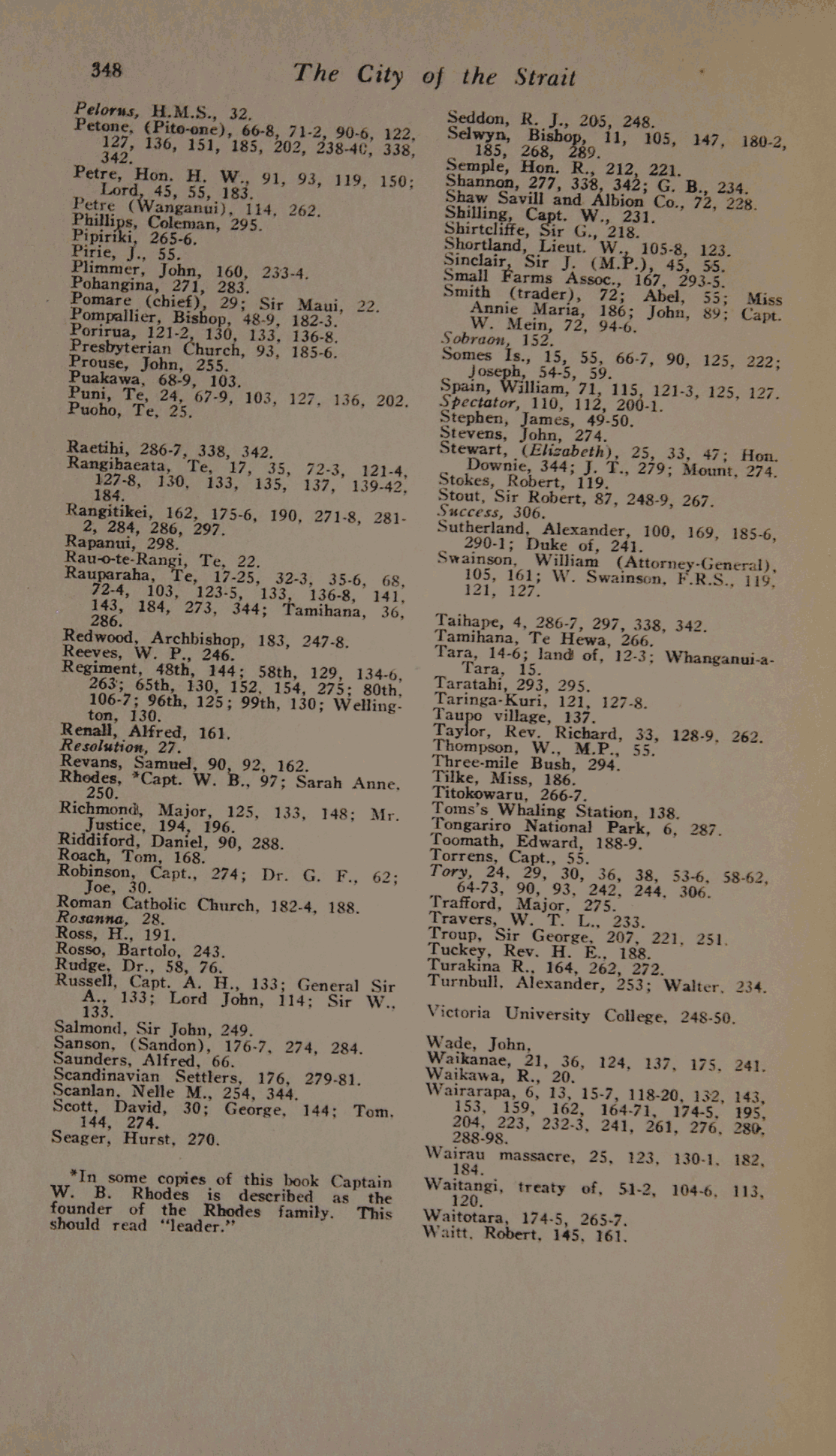 348 The City of the Strait

Pelorus, H.M.S., 32.
Petone, (Pito-one), 66-8, 71-2, 90-6, 122, 127, 136, 151, 185, 202, 238-40, 338, 342.
Petre, Hon. H. W., 91, 93, 119, 150; Lord, 45, 55, 183.
Petre (Wanganui), 114, 262.
Phillips, Coleman, 295.
Pipiriki, 265-6.
Pirie, J., 55.
Plimmer, John, 160, 233-4.
Pohangina, 271, 283.
Pomare (chief), 29; Sir Maui, 22.
Pompallier, Bishop, 48-9, 182-3.
Porirua, 121-2, 130, 133, 136-8.
Presbyterian Church, 93, 185-6.
Prouse, John, 255.
Puakawa, 68-9, 103.
Puni, Te, 24, 67-9, 103, 127, 136, 202.
Puoho, Te, 25.

Raetihi, 286-7, 338, 342.
Rangihaeata, Te, 17, 35, 72-3, 121-4, 127-8, 130, 133, 135, 137, 139-42, 184.
Rangitikei, 162, 175-6, 190, 271-8, 281-2, 284, 286, 297.
Rapanui, 298.
Rau-o-te-Rangi, Te, 22.
Rauparaha, Te, 17-25, 32-3, 35-6, 68, 72-4, 103, 123-5, 133, 136-8, 141, 143, 184, 273, 344; Tamihana, 36, 286.
Redwood, Archbishop, 183, 247-8.
Reeves, W. P., 246.
Regiment, 48th, 144; 58th, 129, 134-6, 263; 65th, 130, 152, 154, 275; 80th, 106-7; 96th, 125; 99th, 130; Wellington, 130.
Renall, Alfred, 161.
Resolution, 27.
Revans, Samuel, 90, 92, 162.
Rhodes, *Capt. W. B., 97; Sarah Anne, 250.
Richmond, Major, 125, 133, 148; Mr. Justice, 194, 196.
Riddiford, Daniel, 90, 288.
Roach, Tom, 168.
Robinson, Capt., 274; Dr. G. F., 62; Joe, 30.
Roman Catholic Church, 182-4, 188.
Rosanna, 28.
Ross, H., 191.
Rosso, Bartolo, 243.
Rudge, Dr., 58, 76.
Russell, Capt. A. H., 133; General Sir A., 133; Lord John, 114; Sir W., 133.
Salmond, Sir John, 249.
Sanson, (Sandon), 176-7, 274, 284.
Saunders, Alfred, 66.
Scandinavian Settlers, 176, 279-81.
Scanlan, Nelle M., 254, 344.
Scott, David, 30; George, 144; Tom, 144, 274.
Seager, Hurst, 270.

*In some copies of this book Captain W. B. Rhodes is described as the founder of the Rhodes family. This should read "leader."

Seddon, R. J., 205, 248.
Selwyn, Bishop, 11, 105, 147, 180-2, 185, 268, 289.
Semple, Hon. R., 212, 221.
Shannon, 277, 338, 342; G. B., 234.
Shaw Savill and Albion Co., 72, 228.
Shilling, Capt. W., 231.
Shirtcliffe, Sir G., 218.
Shortland, Lieut. W., 105-8, 123.
Sinclair, Sir J. (M.P.), 45, 55.
Small Farms Assoc., 167, 293-5.
Smith (trader), 72; Abel, 55; Miss Annie Maria, 186; John, 89; Capt. W. Mein, 72, 94-6.
Sobraon, 152.
Somes Is., 15, 55, 66-7, 90, 125, 222; Joseph, 54-5, 59.
Spain, William, 71, 115, 121-3, 125, 127.
Spectator, 110, 112, 200-1.
Stephen, James, 49-50.
Stevens, John, 274.
Stewart, (Elizabeth), 25, 33, 47; Hon. Downie, 344; J. T., 279; Mount, 274.
Stokes, Robert, 119.
Stout, Sir Robert, 87, 248-9, 267.
Success, 306.
Sutherland, Alexander, 100, 169, 185-6, 290-1; Duke of, 241.
Swainson, William (Attorney-General), 105, 161; W. Swainson, F.R.S., 119, 121, 127.

Taihape, 4, 286-7, 297, 338, 342.
Tamihana, Te Hewa, 266.
Tara, 14-6; land of, 12-3; Whanganui-a-Tara, 15.
Taratahi, 293, 295.
Taringa-Kuri, 121, 127-8.
Taupo village, 137.
Taylor, Rev. Richard, 33, 128-9, 262.
Thompson, W., M.P., 55.
Three-mile Bush, 294.
Tilke, Miss, 186.
Titokowaru, 266-7.
Toms's Whaling Station, 138.
Tongariro National Park, 6, 287.
Toomath, Edward, 188-9.
Torrens, Capt., 55.
Tory, 24, 29, 30, 36, 38, 53-6, 58-62, 64-73, 90, 93, 242, 244, 306.
Trafford, Major, 275.
Travers, W. T. L., 233.
Troup, Sir George, 207, 221, 251.
Tuckey, Rev. H. E., 188.
Turakina R., 164, 262, 272.
Turnbull, Alexander, 253; Walter, 234.

Victoria University College, 248-50.

Wade, John,
Waikanae, 21, 36, 124, 137, 175, 241.
Waikawa, R., 20.
Wairarapa, 6, 13, 15-7, 118-20, 132, 143, 153, 159, 162, 164-71, 174-5, 195, 204, 223, 232-3, 241, 261, 276, 280, 288-98.
Wairau massacre, 25, 123, 130-1, 182, 184.
Waitangi, treaty of, 51-2, 104-6, 113, 120.
Waitotara, 174-5, 265-7.
Waitt, Robert, 145, 161.